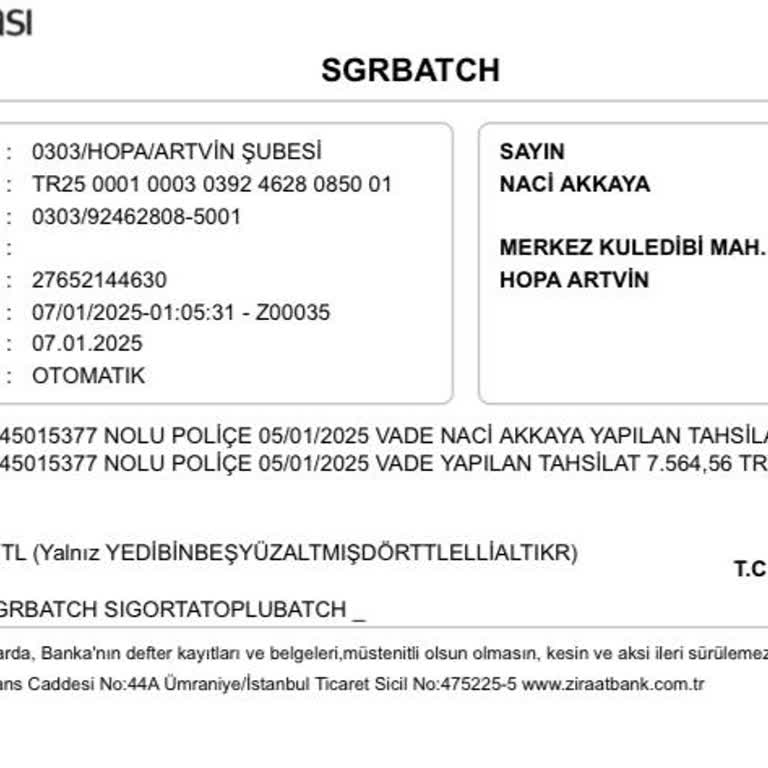 ASI

SGRBATCH

: 0303/HOPA/ARTVİN ŞUBESİ
: TR25 0001 0003 0392 4628 0850 01
: 0303/92462808-5001
:
: 27652144630
: 07/01/2025-01:05:31 - Z00035
: 07.01.2025
: OTOMATIK

SAYIN
NACİ AKKAYA

MERKEZ KULEDİBİ MAH.
HOPA ARTVİN

45015377 NOLU POLİÇE 05/01/2025 VADE NACİ AKKAYA YAPILAN TAHSİLA
45015377 NOLU POLİÇE 05/01/2025 VADE YAPILAN TAHSİLAT 7.564,56 TR

TL (Yalnız YEDİBİNBEŞYÜZALTMIŞDÖRTTLELLİALTIKR)

T.C

GRBATCH SIGORTATOPLUBATCH _

arda, Banka'nın defter kayıtları ve belgeleri,müstenitli olsun olmasın, kesin ve aksi ileri sürülemez
ans Caddesi No:44A Ümraniye/İstanbul Ticaret Sicil No:475225-5 www.ziraatbank.com.tr